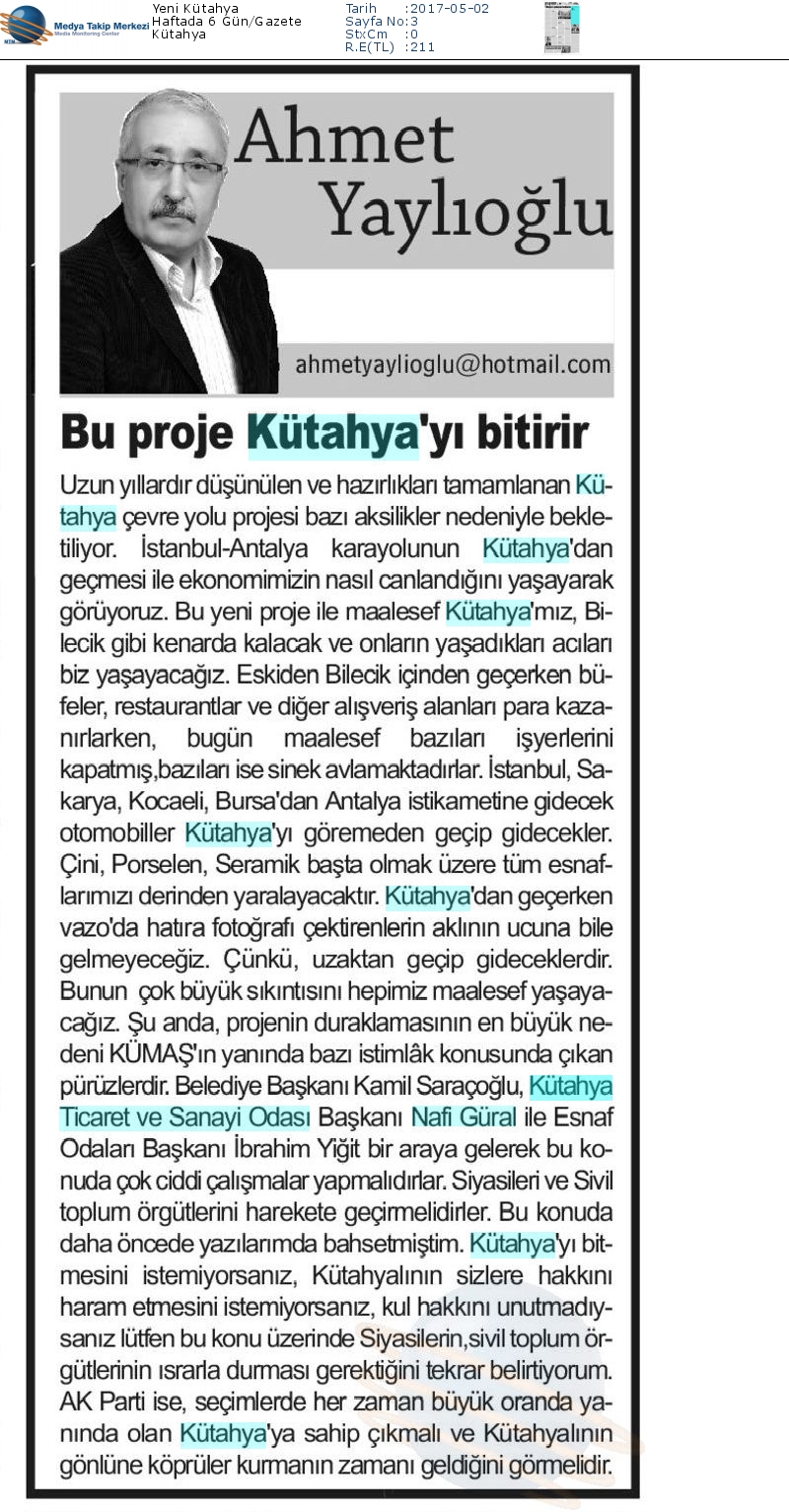 Medya Takip Merkezi
Media Monitoring Center

Yeni Kütahya
Haftada 6 Gün/Gazete
Kütahya

Tarih :2017-05-02
Sayfa No:3
StxCm :0
R.E(TL) :211

Ahmet Yaylıoğlu

ahmetyaylioglu@hotmail.com

Bu proje Kütahya'yı bitirir

Uzun yıllardır düşünülen ve hazırlıkları tamamlanan Kütahya çevre yolu projesi bazı aksilikler nedeniyle bekletiliyor. İstanbul-Antalya karayolunun Kütahya'dan geçmesi ile ekonomimizin nasıl canlandığını yaşayarak görüyoruz. Bu yeni proje ile maalesef Kütahya'mız, Bilecik gibi kenarda kalacak ve onların yaşadıkları acıları biz yaşayacağız. Eskiden Bilecik içinden geçerken büfeler, restaurantlar ve diğer alışveriş alanları para kazanırlarken, bugün maalesef bazıları işyerlerini kapatmış,bazıları ise sinek avlamaktadırlar. İstanbul, Sakarya, Kocaeli, Bursa'dan Antalya istikametine gidecek otomobiller Kütahya'yı göremeden geçip gidecekler. Çini, Porselen, Seramik başta olmak üzere tüm esnaflarımızı derinden yaralayacaktır. Kütahya'dan geçerken vazo'da hatıra fotoğrafı çektirenlerin aklının ucuna bile gelmeyeceğiz. Çünkü, uzaktan geçip gideceklerdir. Bunun çok büyük sıkıntısını hepimiz maalesef yaşayacağız. Şu anda, projenin duraklamasının en büyük nedeni KÜMAŞ'ın yanında bazı istimlâk konusunda çıkan pürüzlerdir. Belediye Başkanı Kamil Saraçoğlu, Kütahya Ticaret ve Sanayi Odası Başkanı Nafi Güral ile Esnaf Odaları Başkanı İbrahim Yiğit bir araya gelerek bu konuda çok ciddi çalışmalar yapmalıdırlar. Siyasileri ve Sivil toplum örgütlerini harekete geçirmelidirler. Bu konuda daha öncede yazılarımda bahsetmiştim. Kütahya'yı bitmesini istemiyorsanız, Kütahyalının sizlere hakkını haram etmesini istemiyorsanız, kul hakkını unutmadıysanız lütfen bu konu üzerinde Siyasilerin,sivil toplum örgütlerinin ısrarla durması gerektiğini tekrar belirtiyorum. AK Parti ise, seçimlerde her zaman büyük oranda yanında olan Kütahya'ya sahip çıkmalı ve Kütahyalının gönlüne köprüler kurmanın zamanı geldiğini görmelidir.